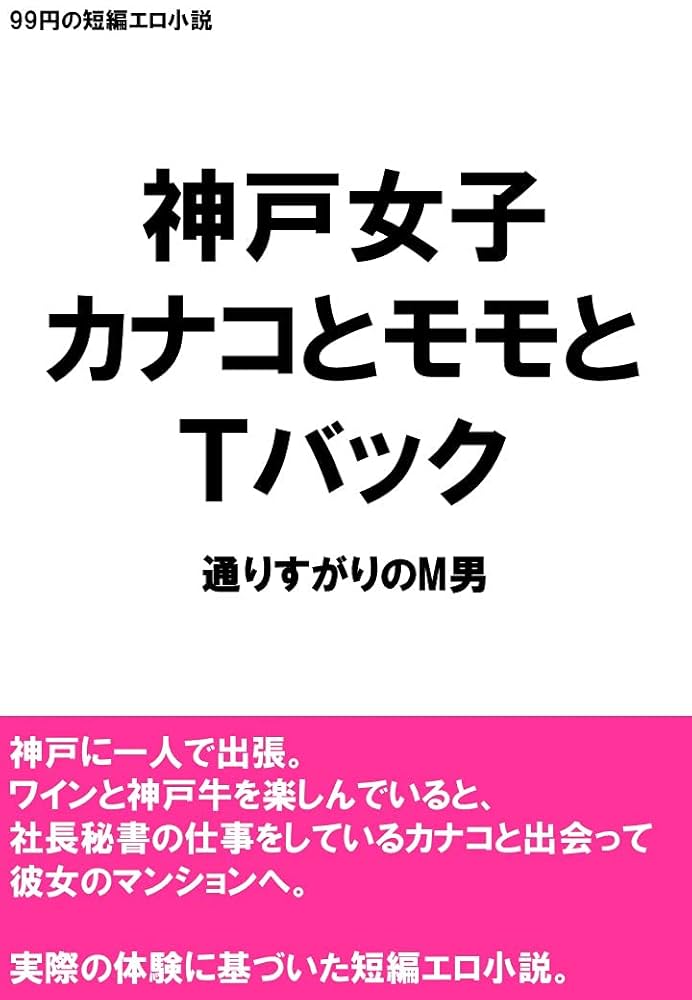 99円の短編エロ小説

神戸女子
カナコとモモと
Tバック

通りすがりのM男

神戸に一人で出張。
ワインと神戸牛を楽しんでいると、
社長秘書の仕事をしているカナコと出会って
彼女のマンションへ。

実際の体験に基づいた短編エロ小説。